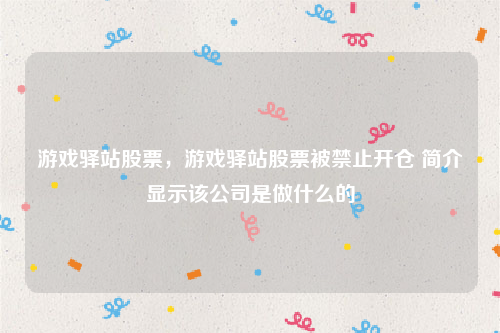 游戏驿站股票，游戏驿站股票被禁止开仓 简介显示该公司是做什么的